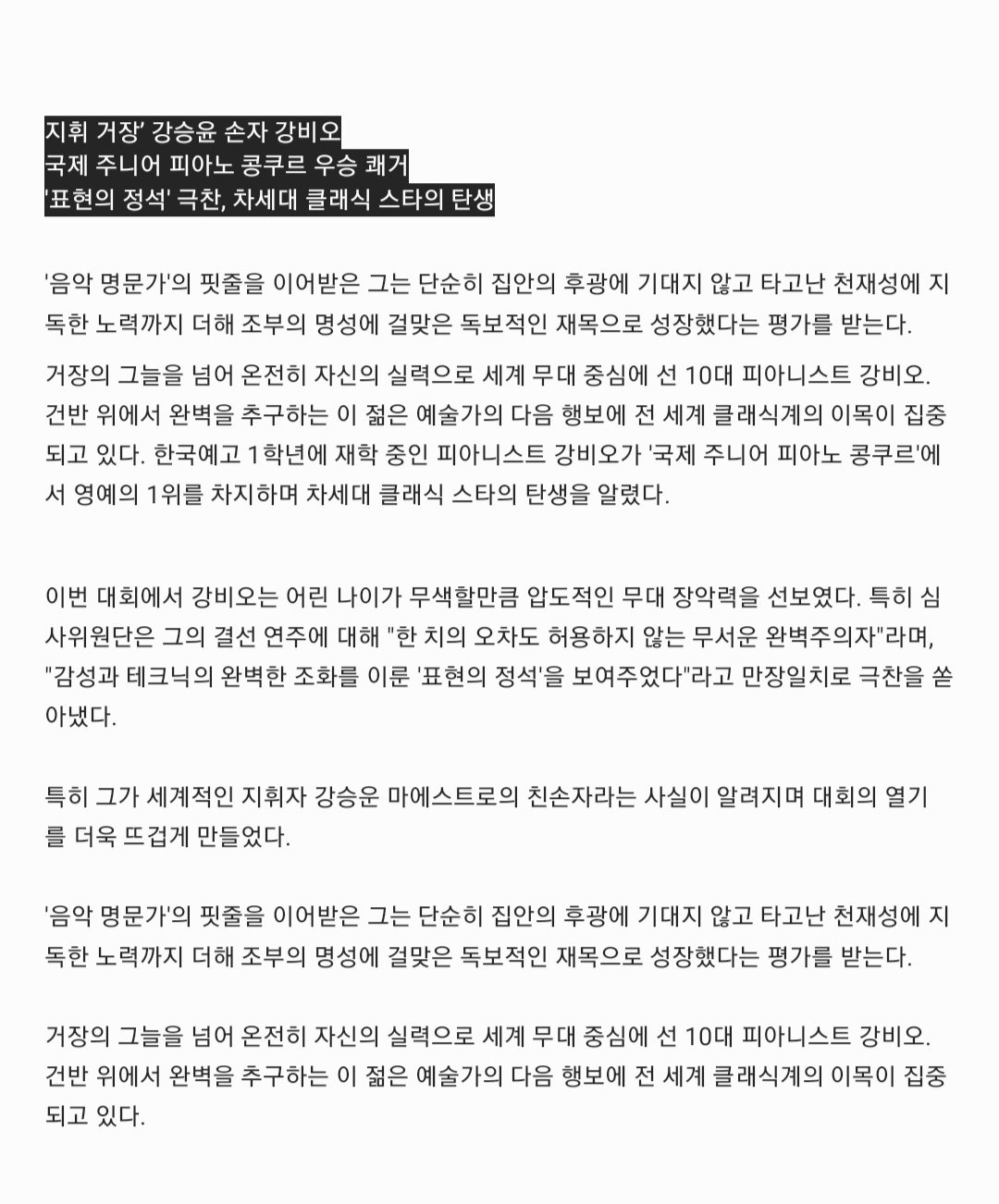 지휘 거장' 강승윤 손자 강비오
국제 주니어 피아노 콩쿠르 우승 쾌거
'표현의 정석' 극찬, 차세대 클래식 스타의 탄생

'음악 명문가'의 핏줄을 이어받은 그는 단순히 집안의 후광에 기대지 않고 타고난 천재성에 지독한 노력까지 더해 조부의 명성에 걸맞은 독보적인 재목으로 성장했다는 평가를 받는다.

거장의 그늘을 넘어 온전히 자신의 실력으로 세계 무대 중심에 선 10대 피아니스트 강비오. 건반 위에서 완벽을 추구하는 이 젊은 예술가의 다음 행보에 전 세계 클래식계의 이목이 집중되고 있다. 한국예고 1학년에 재학 중인 피아니스트 강비오가 '국제 주니어 피아노 콩쿠르'에서 영예의 1위를 차지하며 차세대 클래식 스타의 탄생을 알렸다.

이번 대회에서 강비오는 어린 나이가 무색할만큼 압도적인 무대 장악력을 선보였다. 특히 심사위원단은 그의 결선 연주에 대해 "한 치의 오차도 허용하지 않는 무서운 완벽주의자"라며, "감성과 테크닉의 완벽한 조화를 이룬 '표현의 정석'을 보여주었다"라고 만장일치로 극찬을 쏟아냈다.

특히 그가 세계적인 지휘자 강승운 마에스트로의 친손자라는 사실이 알려지며 대회의 열기를 더욱 뜨겁게 만들었다.

'음악 명문가'의 핏줄을 이어받은 그는 단순히 집안의 후광에 기대지 않고 타고난 천재성에 지독한 노력까지 더해 조부의 명성에 걸맞은 독보적인 재목으로 성장했다는 평가를 받는다.

거장의 그늘을 넘어 온전히 자신의 실력으로 세계 무대 중심에 선 10대 피아니스트 강비오. 건반 위에서 완벽을 추구하는 이 젊은 예술가의 다음 행보에 전 세계 클래식계의 이목이 집중되고 있다.